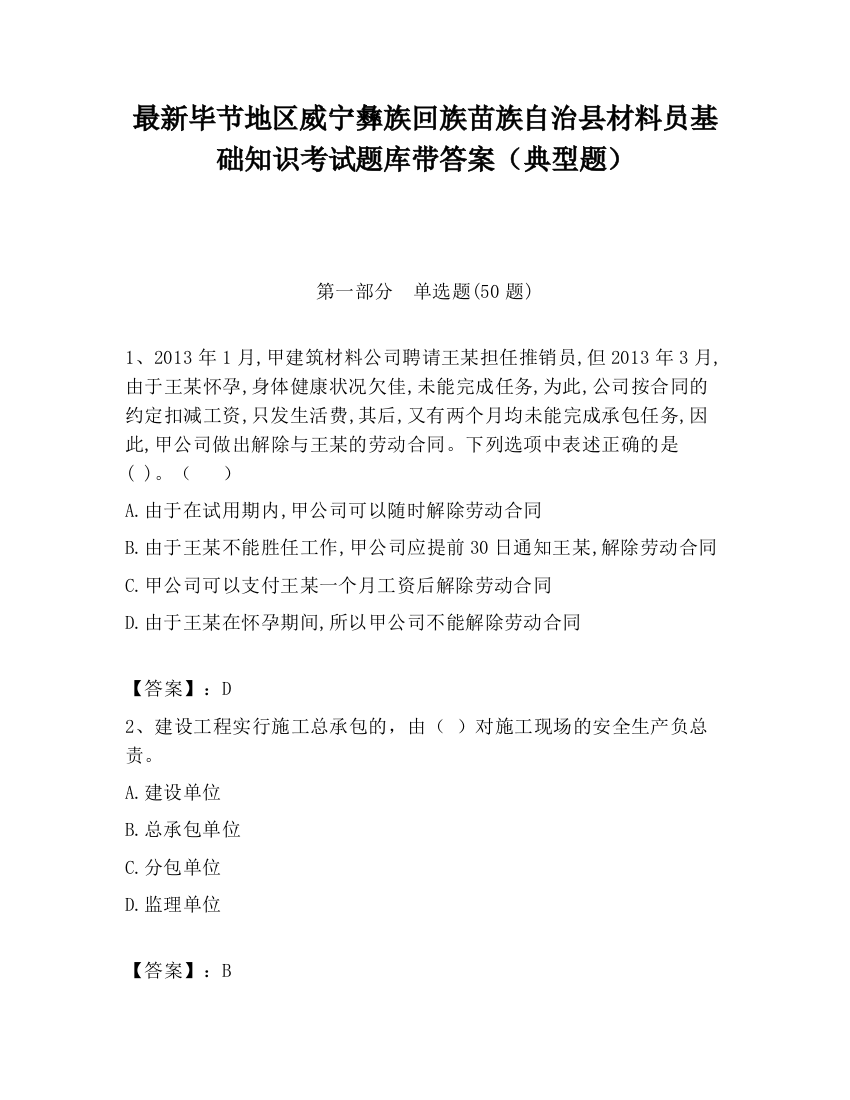 最新毕节地区威宁彝族回族苗族自治县材料员基础知识考试题库带答案（典型题）

第一部分　单选题(50 题)

1、2013 年 1 月,甲建筑材料公司聘请王某担任推销员,但 2013 年 3 月,由于王某怀孕,身体健康状况欠佳,未能完成任务,为此,公司按合同的约定扣减工资,只发生活费,其后,又有两个月均未能完成承包任务,因此,甲公司做出解除与王某的劳动合同。下列选项中表述正确的是( )。（　　）

A.由于在试用期内,甲公司可以随时解除劳动合同

B.由于王某不能胜任工作,甲公司应提前 30 日通知王某,解除劳动合同

C.甲公司可以支付王某一个月工资后解除劳动合同

D.由于王某在怀孕期间,所以甲公司不能解除劳动合同

【答案】：D

2、建设工程实行施工总承包的，由（ ）对施工现场的安全生产负总责。

A.建设单位

B.总承包单位

C.分包单位

D.监理单位

【答案】：B